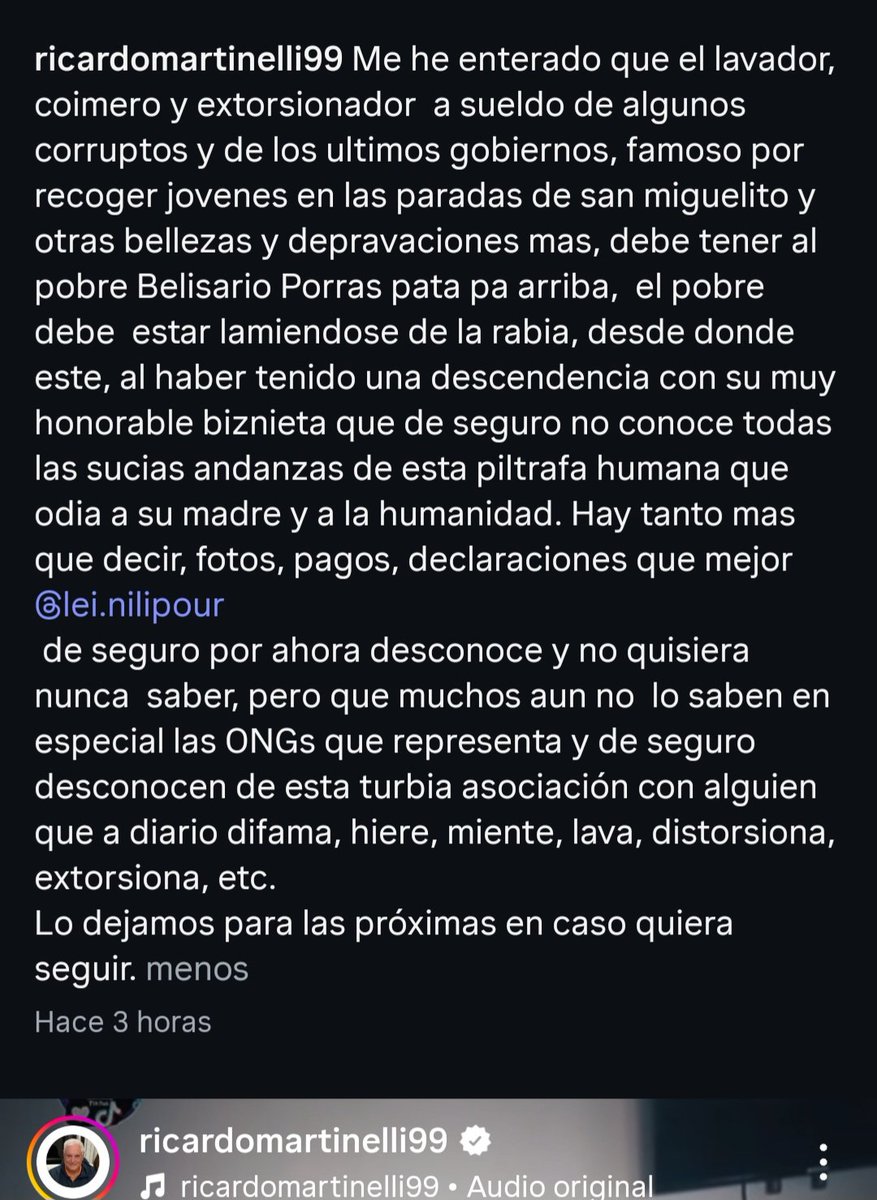 ricardomartinelli99 Me he enterado que el lavador, coimero y extorsionador a sueldo de algunos corruptos y de los ultimos gobiernos, famoso por recoger jovenes en las paradas de san miguelito y otras bellezas y depravaciones mas, debe tener al pobre Belisario Porras pata pa arriba, el pobre debe estar lamiendose de la rabia, desde donde este, al haber tenido una descendencia con su muy honorable biznieta que de seguro no conoce todas las sucias andanzas de esta piltrafa humana que odia a su madre y a la humanidad. Hay tanto mas que decir, fotos, pagos, declaraciones que mejor @lei.nilipour
de seguro por ahora desconoce y no quisiera nunca saber, pero que muchos aun no lo saben en especial las ONGs que representa y de seguro desconocen de esta turbia asociación con alguien que a diario difama, hiere, miente, lava, distorsiona, extorsiona, etc.
Lo dejamos para las próximas en caso quiera seguir. menos

Hace 3 horas

ricardomartinelli99
ricardomartinelli99 • Audio original